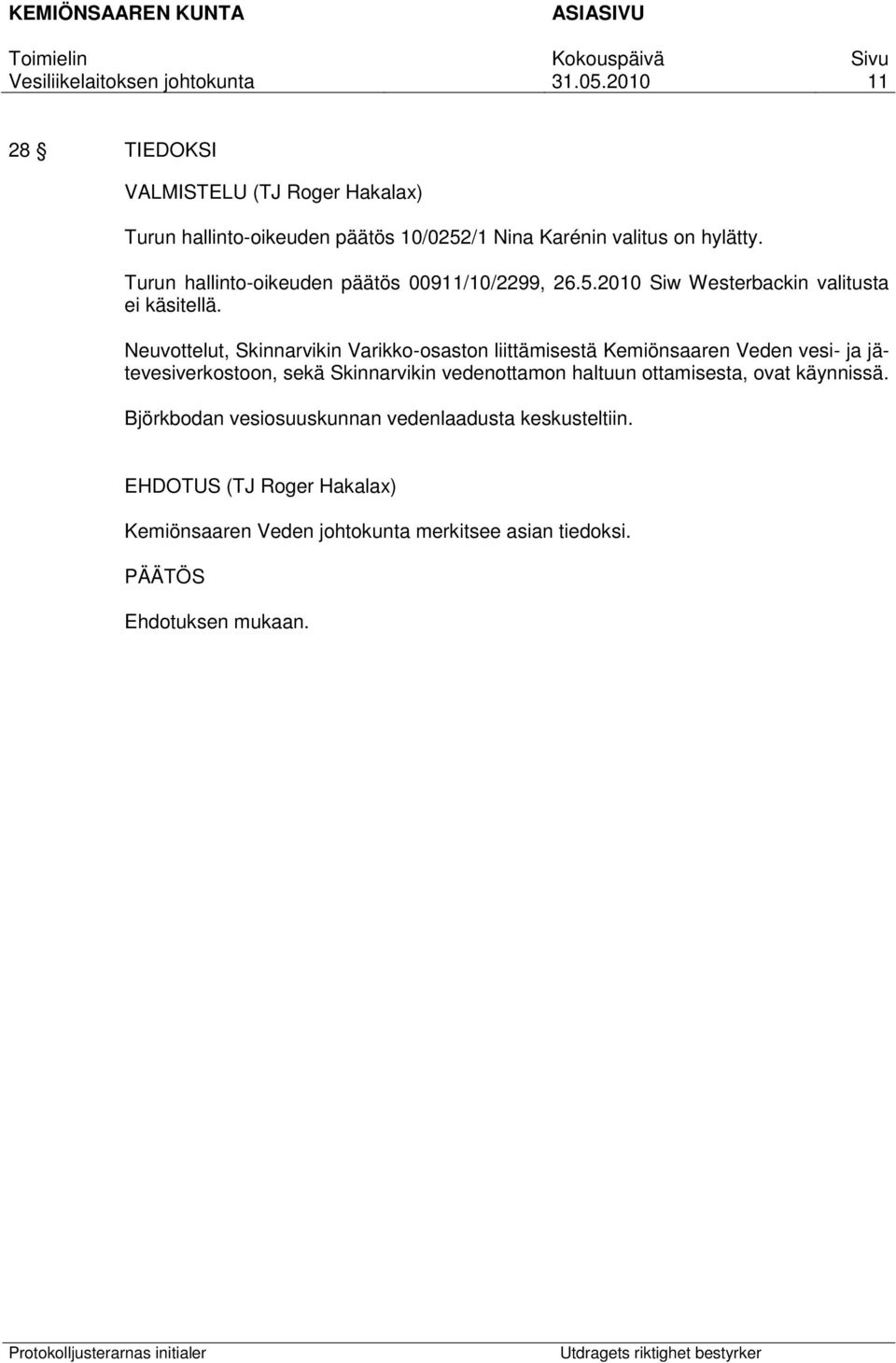 KEMIÖNSAAREN KUNTA ASIASIVU

Toimielin Kokouspäivä Sivu
Vesiliikelaitoksen johtokunta 31.05.2010 11

28 § TIEDOKSI

VALMISTELU (TJ Roger Hakalax)

Turun hallinto-oikeuden päätös 10/0252/1 Nina Karénin valitus on hylätty.

Turun hallinto-oikeuden päätös 00911/10/2299, 26.5.2010 Siw Westerbackin valitusta ei käsitellä.

Neuvottelut, Skinnarvikin Varikko-osaston liittämisestä Kemiönsaaren Veden vesi- ja jätevesiverkostoon, sekä Skinnarvikin vedenottamon haltuun ottamisesta, ovat käynnissä.

Björkbodan vesiosuuskunnan vedenlaadusta keskusteltiin.

EHDOTUS (TJ Roger Hakalax)

Kemiönsaaren Veden johtokunta merkitsee asian tiedoksi.

PÄÄTÖS

Ehdotuksen mukaan.

Protokolljusterarnas initialer Utdragets riktighet bestyrker